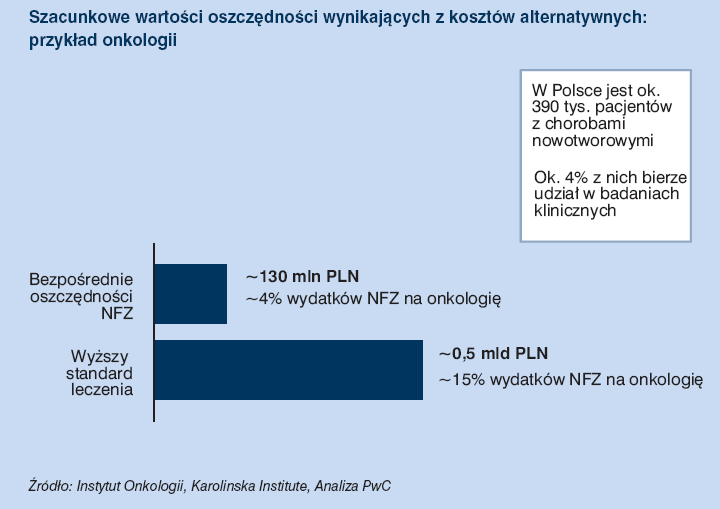 Szacunkowe wartości oszczędności wynikających z kosztów alternatywnych: przykład onkologii

W Polsce jest ok. 390 tys. pacjentów z chorobami nowotworowymi

Ok. 4% z nich bierze udział w badaniach klinicznych

Bezpośrednie oszczędności NFZ

~130 mln PLN

~4% wydatków NFZ na onkologię

Wyższy standard leczenia

~0,5 mld PLN

~15% wydatków NFZ na onkologię

Źródło: Instytut Onkologii, Karolinska Institute, Analiza PwC